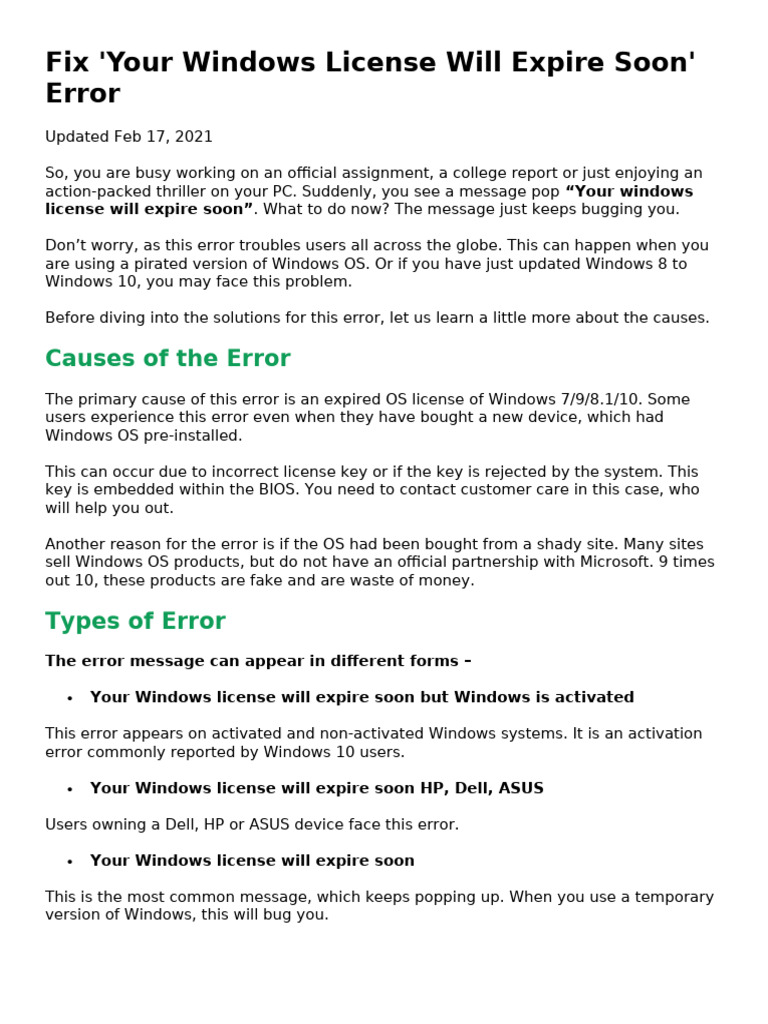 Fix 'Your Windows License Will Expire Soon' Error

Updated Feb 17, 2021

So, you are busy working on an official assignment, a college report or just enjoying an action-packed thriller on your PC. Suddenly, you see a message pop "Your windows license will expire soon". What to do now? The message just keeps bugging you.

Don't worry, as this error troubles users all across the globe. This can happen when you are using a pirated version of Windows OS. Or if you have just updated Windows 8 to Windows 10, you may face this problem.

Before diving into the solutions for this error, let us learn a little more about the causes.

Causes of the Error

The primary cause of this error is an expired OS license of Windows 7/9/8.1/10. Some users experience this error even when they have bought a new device, which had Windows OS pre-installed.

This can occur due to incorrect license key or if the key is rejected by the system. This key is embedded within the BIOS. You need to contact customer care in this case, who will help you out.

Another reason for the error is if the OS had been bought from a shady site. Many sites sell Windows OS products, but do not have an official partnership with Microsoft. 9 times out 10, these products are fake and are waste of money.

Types of Error

The error message can appear in different forms –

• Your Windows license will expire soon but Windows is activated

This error appears on activated and non-activated Windows systems. It is an activation error commonly reported by Windows 10 users.

• Your Windows license will expire soon HP, Dell, ASUS

Users owning a Dell, HP or ASUS device face this error.

• Your Windows license will expire soon

This is the most common message, which keeps popping up. When you use a temporary version of Windows, this will bug you.